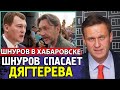 ШНУРОВ В ХАБАРОВСКЕ
ШНУРОВ СПАСАЕТ ДЯГТЕРЕВА